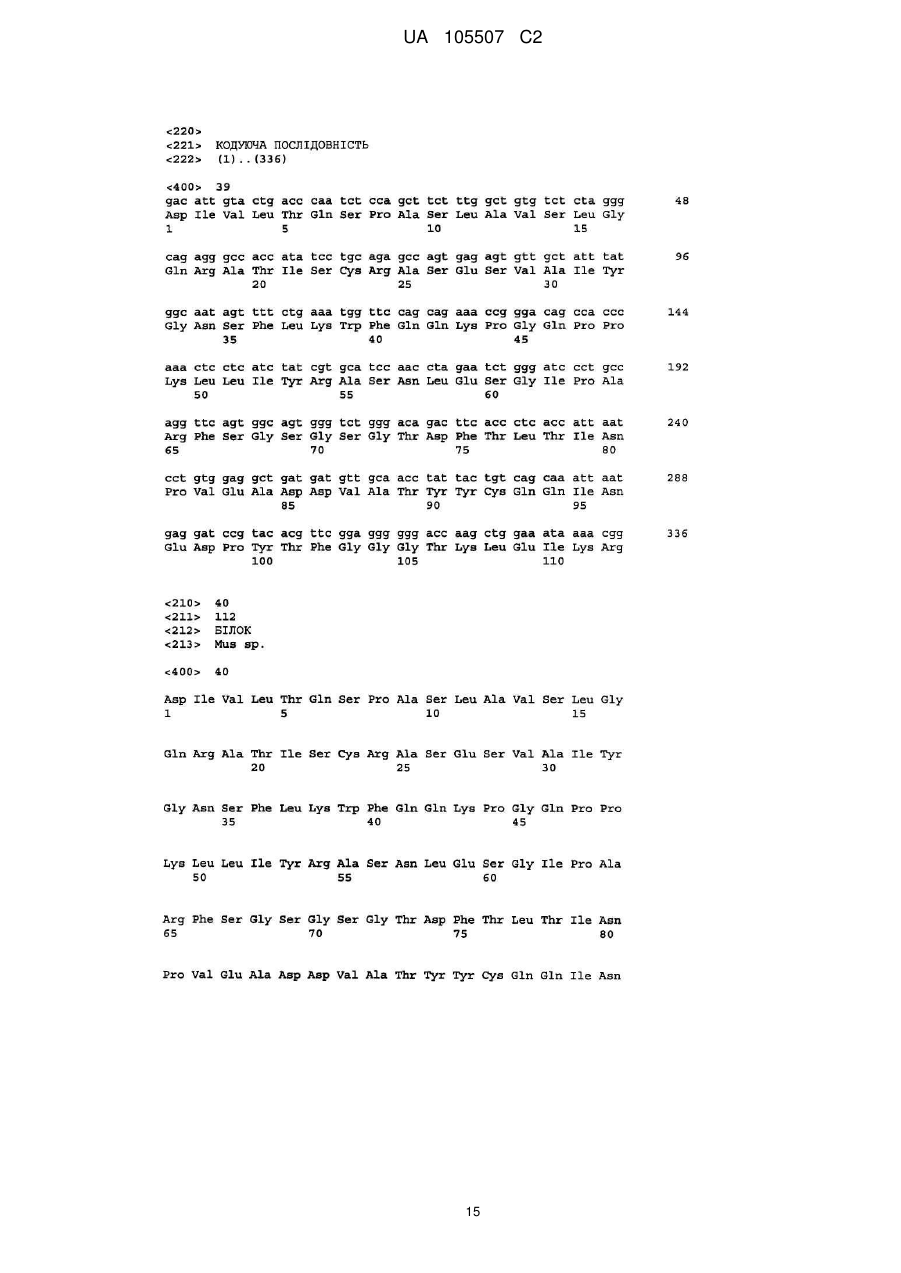 UA 105507 C2

<220>
<221> КОДУЮЧА ПОСЛІДОВНІСТЬ
<222> (1)..(336)

<400> 39
gac att gta ctg acc caa tct cca gct tct ttg gct gtg tct cta ggg 48
Asp Ile Val Leu Thr Gln Ser Pro Ala Ser Leu Ala Val Ser Leu Gly
1 5 10 15

cag agg gcc acc ata tcc tgc aga gcc agt gag agt gtt gct att tat 96
Gln Arg Ala Thr Ile Ser Cys Arg Ala Ser Glu Ser Val Ala Ile Tyr
20 25 30

ggc aat agt ttt ctg aaa tgg ttc cag cag aaa ccg gga cag cca ccc 144
Gly Asn Ser Phe Leu Lys Trp Phe Gln Gln Lys Pro Gly Gln Pro Pro
35 40 45

aaa ctc ctc atc tat cgt gca tcc aac cta gaa tct ggg atc cct gcc 192
Lys Leu Leu Ile Tyr Arg Ala Ser Asn Leu Glu Ser Gly Ile Pro Ala
50 55 60

agg ttc agt ggc agt ggg tct ggg aca gac ttc acc ctc acc att aat 240
Arg Phe Ser Gly Ser Gly Ser Gly Thr Asp Phe Thr Leu Thr Ile Asn
65 70 75 80

cct gtg gag gct gat gat gtt gca acc tat tac tgt cag caa att aat 288
Pro Val Glu Ala Asp Asp Val Ala Thr Tyr Tyr Cys Gln Gln Ile Asn
85 90 95

gag gat ccg tac acg ttc gga ggg ggg acc aag ctg gaa ata aaa cgg 336
Glu Asp Pro Tyr Thr Phe Gly Gly Gly Thr Lys Leu Glu Ile Lys Arg
100 105 110

<210> 40
<211> 112
<212> БІЛОК
<213> Mus sp.

<400> 40

Asp Ile Val Leu Thr Gln Ser Pro Ala Ser Leu Ala Val Ser Leu Gly
1 5 10 15

Gln Arg Ala Thr Ile Ser Cys Arg Ala Ser Glu Ser Val Ala Ile Tyr
20 25 30

Gly Asn Ser Phe Leu Lys Trp Phe Gln Gln Lys Pro Gly Gln Pro Pro
35 40 45

Lys Leu Leu Ile Tyr Arg Ala Ser Asn Leu Glu Ser Gly Ile Pro Ala
50 55 60

Arg Phe Ser Gly Ser Gly Ser Gly Thr Asp Phe Thr Leu Thr Ile Asn
65 70 75 80

Pro Val Glu Ala Asp Asp Val Ala Thr Tyr Tyr Cys Gln Gln Ile Asn

15